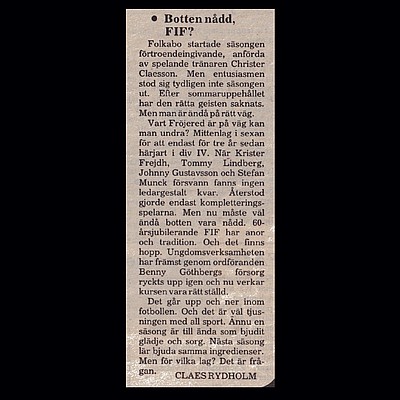 ● Botten nådd, FIF?

Folkabo startade säsongen förtroendeingivande, anförda av spelande tränaren Christer Claesson. Men entusiasmen stod sig tydligen inte säsongen ut. Efter sommaruppehållet har den rätta geisten saknats. Men man är ändå på rätt väg.

Vart Fröjered är på väg kan man undra? Mittenlag i sexan för att endast för tre år sedan härjart i div IV. När Krister Frejdh, Tommy Lindberg, Johnny Gustavsson och Stefan Munck försvann fanns ingen ledargestalt kvar. Återstod gjorde endast kompletteringsspelarna. Men nu måste väl ändå botten vara nådd. 60-årsjubilerande FIF har anor och tradition. Och det finns hopp. Ungdomsverksamheten har främst genom ordföranden Benny Göthbergs försorg ryckts upp igen och nu verkar kursen vara rätt ställd.

Det går upp och ner inom fotbollen. Och det är väl tjusningen med all sport. Ännu en säsong är till ända som bjudit glädje och sorg. Nästa säsong lär bjuda samma ingredienser. Men för vilka lag? Det är frågan.

CLAES RYDHOLM